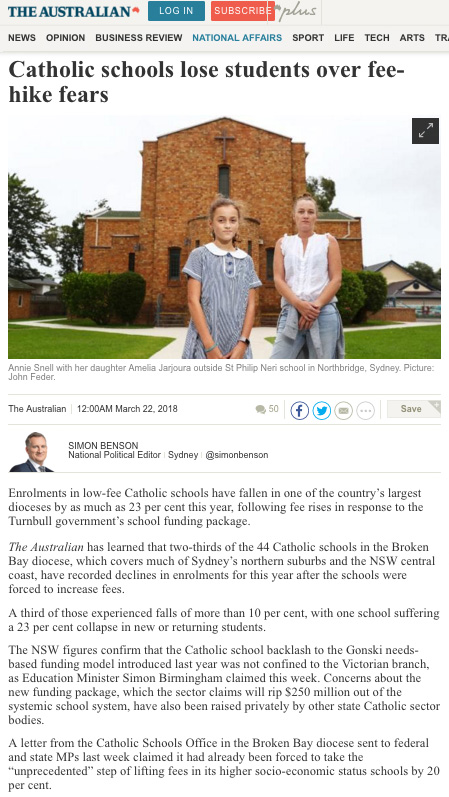 THE AUSTRALIAN LOG IN SUBSCRIBE plus

NEWS OPINION BUSINESS REVIEW NATIONAL AFFAIRS SPORT LIFE TECH ARTS TRA

Catholic schools lose students over fee-hike fears

Annie Snell with her daughter Amelia Jarjoura outside St Philip Neri school in Northbridge, Sydney. Picture: John Feder.

The Australian | 12:00AM March 22, 2018 50 Save

SIMON BENSON
National Political Editor | Sydney | @simonbenson

Enrolments in low-fee Catholic schools have fallen in one of the country's largest dioceses by as much as 23 per cent this year, following fee rises in response to the Turnbull government's school funding package.

The Australian has learned that two-thirds of the 44 Catholic schools in the Broken Bay diocese, which covers much of Sydney's northern suburbs and the NSW central coast, have recorded declines in enrolments for this year after the schools were forced to increase fees.

A third of those experienced falls of more than 10 per cent, with one school suffering a 23 per cent collapse in new or returning students.

The NSW figures confirm that the Catholic school backlash to the Gonski needs-based funding model introduced last year was not confined to the Victorian branch, as Education Minister Simon Birmingham claimed this week. Concerns about the new funding package, which the sector claims will rip $250 million out of the systemic school system, have also been raised privately by other state Catholic sector bodies.

A letter from the Catholic Schools Office in the Broken Bay diocese sent to federal and state MPs last week claimed it had already been forced to take the "unprecedented" step of lifting fees in its higher socio-economic status schools by 20 per cent.